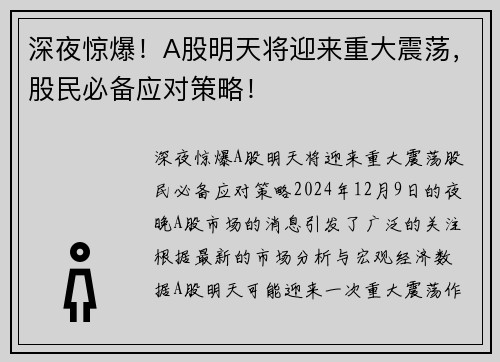 深夜惊爆！A股明天将迎来重大震荡，股民必备应对策略！

深夜惊爆A股明天将迎来重大震荡股民必备应对策略2024年12月9日的夜晚A股市场的消息引发了广泛的关注根据最新的市场分析与宏观经济数据A股明天可能迎来一次重大震荡作